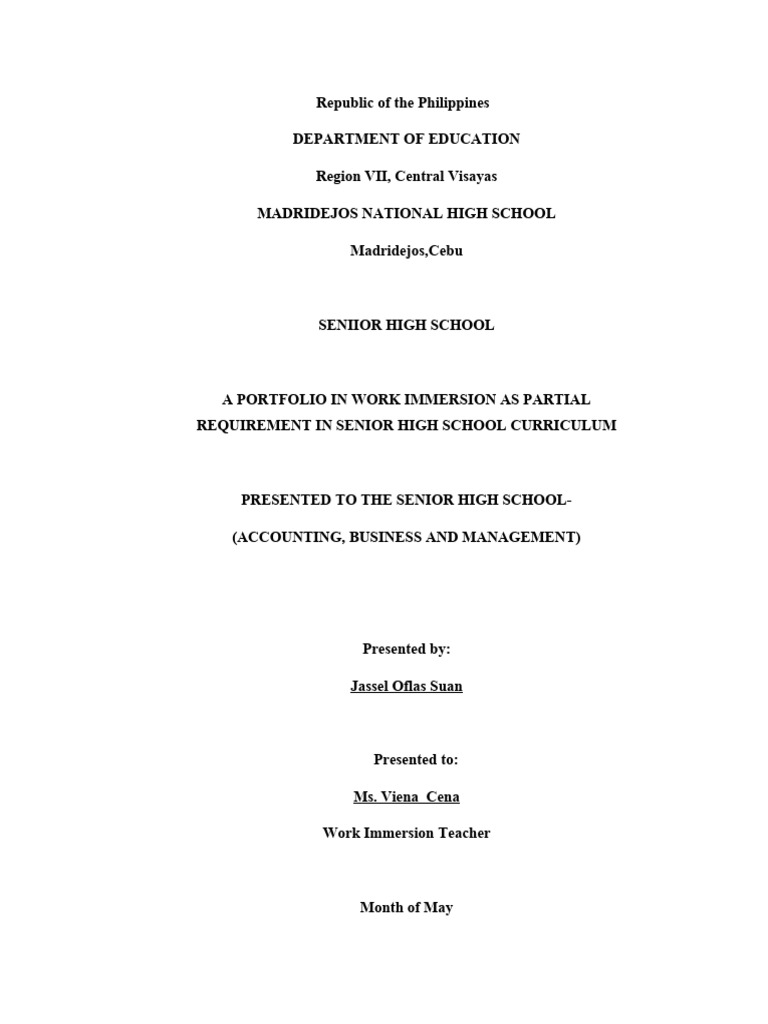 Republic of the Philippines

DEPARTMENT OF EDUCATION

Region VII, Central Visayas

MADRIDEJOS NATIONAL HIGH SCHOOL

Madridejos,Cebu

SENIIOR HIGH SCHOOL

A PORTFOLIO IN WORK IMMERSION AS PARTIAL REQUIREMENT IN SENIOR HIGH SCHOOL CURRICULUM

PRESENTED TO THE SENIOR HIGH SCHOOL-

(ACCOUNTING, BUSINESS AND MANAGEMENT)

Presented by:

Jassel Oflas Suan

Presented to:

Ms. Viena Cena

Work Immersion Teacher

Month of May